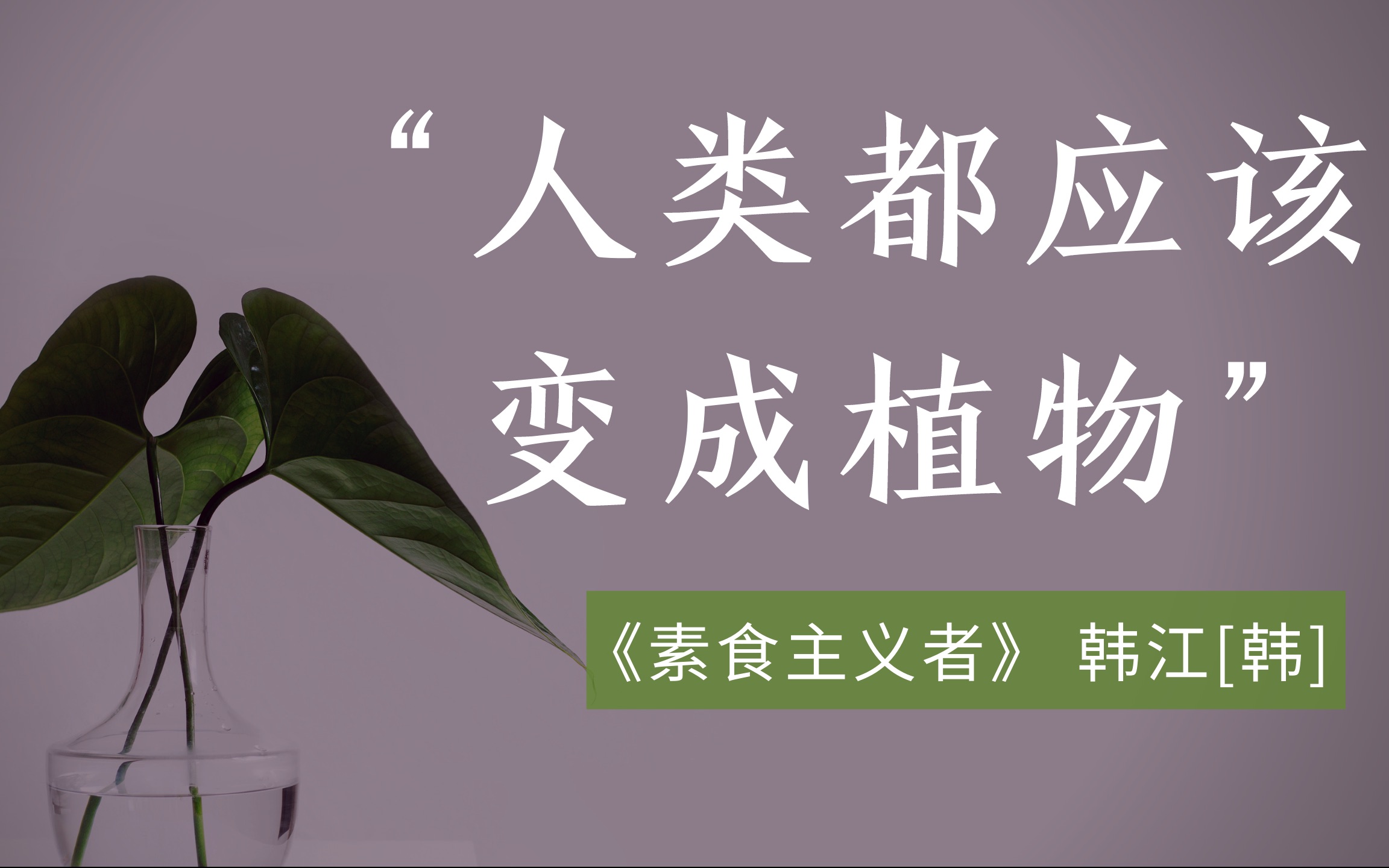 “人类都应该变成植物”

《素食主义者》 韩江[韩]